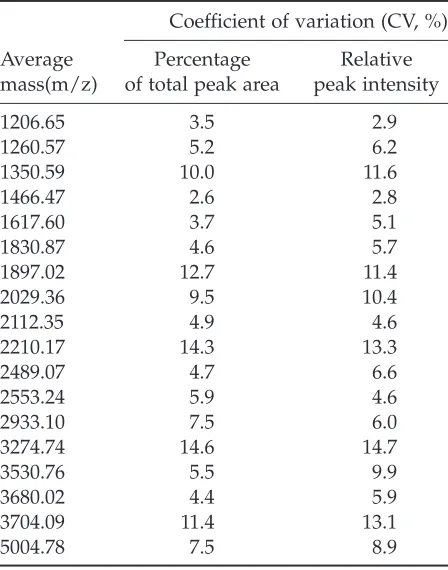 | | Coefficient of variation (CV, %) | |
|---|---|---|
| Average mass(m/z) | Percentage of total peak area | Relative peak intensity |
| 1206.65 | 3.5 | 2.9 |
| 1260.57 | 5.2 | 6.2 |
| 1350.59 | 10.0 | 11.6 |
| 1466.47 | 2.6 | 2.8 |
| 1617.60 | 3.7 | 5.1 |
| 1830.87 | 4.6 | 5.7 |
| 1897.02 | 12.7 | 11.4 |
| 2029.36 | 9.5 | 10.4 |
| 2112.35 | 4.9 | 4.6 |
| 2210.17 | 14.3 | 13.3 |
| 2489.07 | 4.7 | 6.6 |
| 2553.24 | 5.9 | 4.6 |
| 2933.10 | 7.5 | 6.0 |
| 3274.74 | 14.6 | 14.7 |
| 3530.76 | 5.5 | 9.9 |
| 3680.02 | 4.4 | 5.9 |
| 3704.09 | 11.4 | 13.1 |
| 5004.78 | 7.5 | 8.9 |